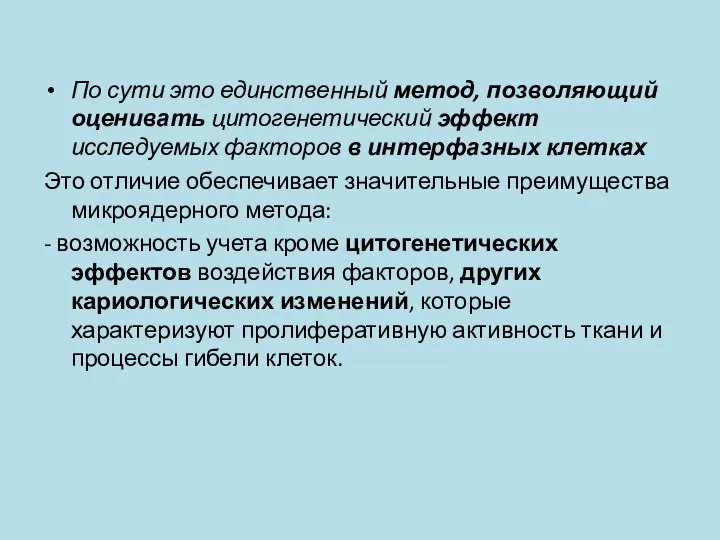 • По сути это единственный метод, позволяющий оценивать цитогенетический эффект исследуемых факторов в интерфазных клетках

Это отличие обеспечивает значительные преимущества микроядерного метода:

- возможность учета кроме цитогенетических эффектов воздействия факторов, других кариологических изменений, которые характеризуют пролиферативную активность ткани и процессы гибели клеток.